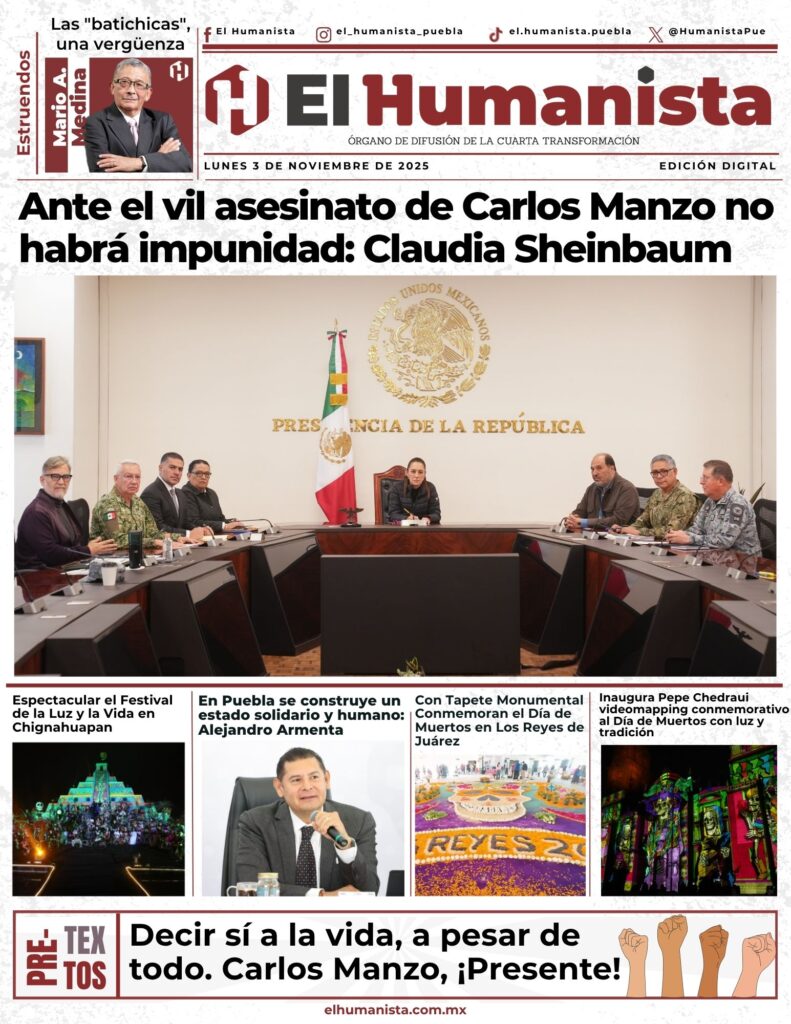 Las "batichicas", una vergüenza

Estruendos

Mario A. Medina

El Humanista   el_humanista_puebla   el.humanista.puebla   @HumanistaPue

El Humanista

ÓRGANO DE DIFUSIÓN DE LA CUARTA TRANSFORMACIÓN

LUNES 3 DE NOVIEMBRE DE 2025

EDICIÓN DIGITAL

Ante el vil asesinato de Carlos Manzo no habrá impunidad: Claudia Sheinbaum

ESTADOS UNIDOS MEXICANOS

PRESIDENCIA DE LA REPÚBLICA

Espectacular el Festival de la Luz y la Vida en Chignahuapan

En Puebla se construye un estado solidario y humano: Alejandro Armenta

Con Tapete Monumental Conmemoran el Día de Muertos en Los Reyes de Juárez

REYES 20

Inaugura Pepe Chedraui videomapping conmemorativo al Día de Muertos con luz y tradición

PRE-TEXTOS

Decir sí a la vida, a pesar de todo. Carlos Manzo, ¡Presente!

elhumanista.com.mx